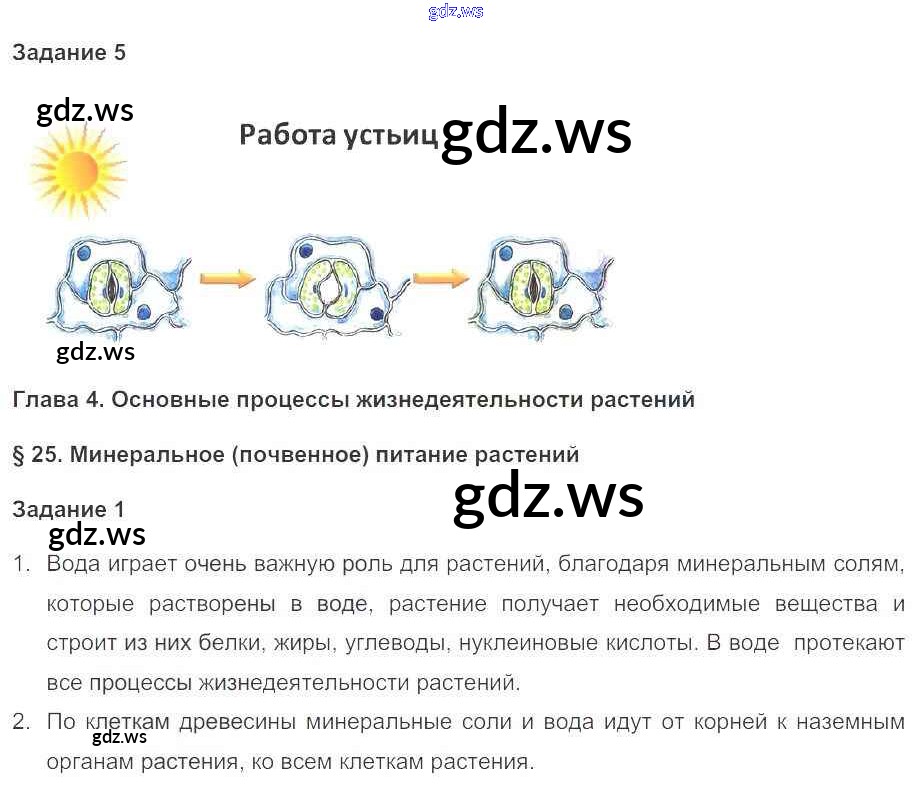 gdz.ws

Задание 5

gdz.ws

Работа устьиц gdz.ws

gdz.ws

Глава 4. Основные процессы жизнедеятельности растений

§ 25. Минеральное (почвенное) питание растений

gdz.ws

Задание 1

gdz.ws

1. Вода играет очень важную роль для растений, благодаря минеральным солям, которые растворены в воде, растение получает необходимые вещества и строит из них белки, жиры, углеводы, нуклеиновые кислоты. В воде протекают все процессы жизнедеятельности растений.

2. По клеткам древесины минеральные соли и вода идут от корней к наземным органам растения, ко всем клеткам растения.

gdz.ws